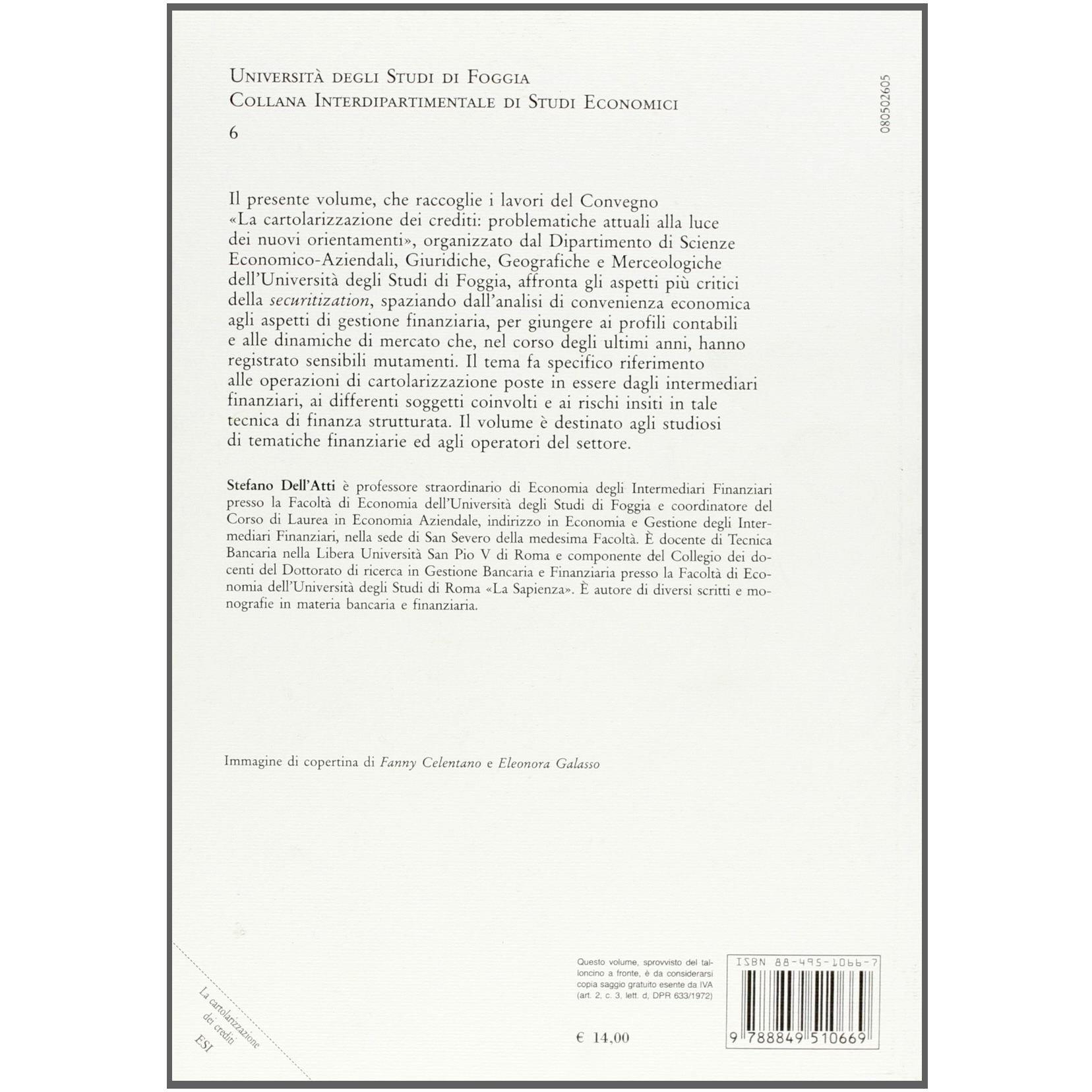 Università degli Studi di Foggia
Collana Interdipartimentale di Studi Economici
6

080502605

Il presente volume, che raccoglie i lavori del Convegno «La cartolarizzazione dei crediti: problematiche attuali alla luce dei nuovi orientamenti», organizzato dal Dipartimento di Scienze Economico-Aziendali, Giuridiche, Geografiche e Merceologiche dell'Università degli Studi di Foggia, affronta gli aspetti più critici della securitization, spaziando dall'analisi di convenienza economica agli aspetti di gestione finanziaria, per giungere ai profili contabili e alle dinamiche di mercato che, nel corso degli ultimi anni, hanno registrato sensibili mutamenti. Il tema fa specifico riferimento alle operazioni di cartolarizzazione poste in essere dagli intermediari finanziari, ai differenti soggetti coinvolti e ai rischi insiti in tale tecnica di finanza strutturata. Il volume è destinato agli studiosi di tematiche finanziarie ed agli operatori del settore.

Stefano Dell'Atti è professore straordinario di Economia degli Intermediari Finanziari presso la Facoltà di Economia dell'Università degli Studi di Foggia e coordinatore del Corso di Laurea in Economia Aziendale, indirizzo in Economia e Gestione degli Intermediari Finanziari, nella sede di San Severo della medesima Facoltà. È docente di Tecnica Bancaria nella Libera Università San Pio V di Roma e componente del Collegio dei docenti del Dottorato di ricerca in Gestione Bancaria e Finanziaria presso la Facoltà di Economia dell'Università degli Studi di Roma «La Sapienza». È autore di diversi scritti e monografie in materia bancaria e finanziaria.

Immagine di copertina di Fanny Celentano e Eleonora Galasso

La cartolarizzazione dei crediti
ESI

Questo volume, sprovvisto del talloncino a fronte, è da considerarsi copia saggio gratuito esente da IVA (art. 2, c. 3, lett. d, DPR 633/1972)

€ 14,00

ISBN 88-495-1066-7
9 788849 510669